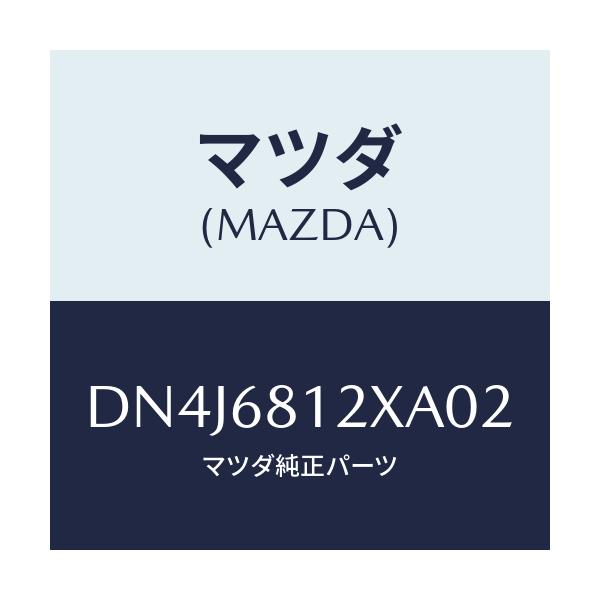 マツダ
(MAZDA)

DN4J6812XA02
マツダ純正パーツ